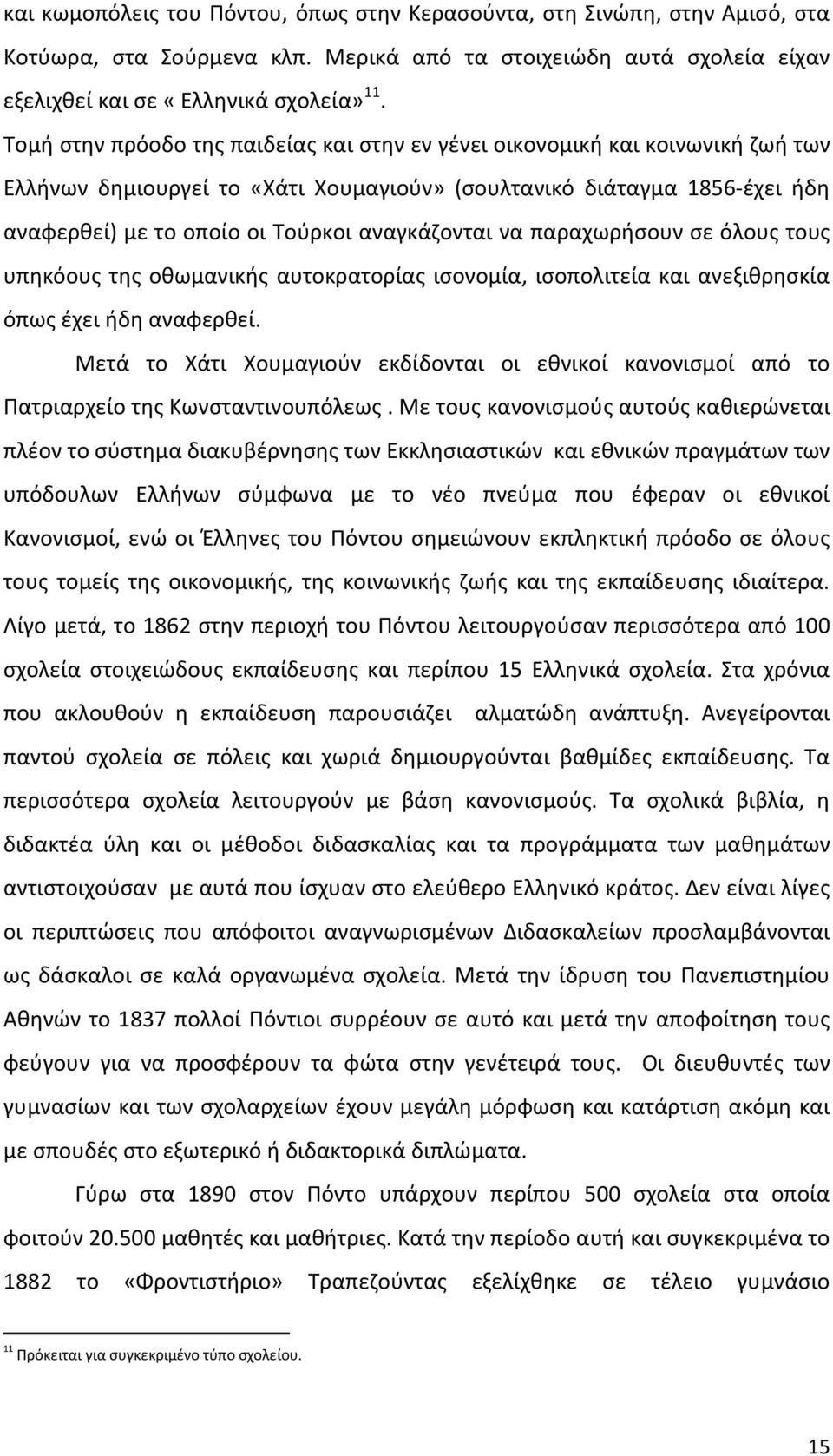 και κωμοπόλεις του Πόντου, όπως στην Κερασούντα, στη Σινώπη, στην Αμισό, στα Κοτύωρα, στα Σούρμενα κλπ. Μερικά από τα στοιχειώδη αυτά σχολεία είχαν εξελιχθεί και σε « Ελληνικά σχολεία» $^{11}$.

Τομή στην πρόοδο της παιδείας και στην εν γένει οικονομική και κοινωνική ζωή των Ελλήνων δημιουργεί το «Χάτι Χουμαγιούν» (σουλτανικό διάταγμα 1856-έχει ήδη αναφερθεί) με το οποίο οι Τούρκοι αναγκάζονται να παραχωρήσουν σε όλους τους υπηκόους της οθωμανικής αυτοκρατορίας ισονομία, ισοπολιτεία και ανεξιθρησκία όπως έχει ήδη αναφερθεί.

Μετά το Χάτι Χουμαγιούν εκδίδονται οι εθνικοί κανονισμοί από το Πατριαρχείο της Κωνσταντινουπόλεως . Με τους κανονισμούς αυτούς καθιερώνεται πλέον το σύστημα διακυβέρνησης των Εκκλησιαστικών και εθνικών πραγμάτων των υπόδουλων Ελλήνων σύμφωνα με το νέο πνεύμα που έφεραν οι εθνικοί Κανονισμοί, ενώ οι Έλληνες του Πόντου σημειώνουν εκπληκτική πρόοδο σε όλους τους τομείς της οικονομικής, της κοινωνικής ζωής και της εκπαίδευσης ιδιαίτερα. Λίγο μετά, το 1862 στην περιοχή του Πόντου λειτουργούσαν περισσότερα από 100 σχολεία στοιχειώδους εκπαίδευσης και περίπου 15 Ελληνικά σχολεία. Στα χρόνια που ακλουθούν η εκπαίδευση παρουσιάζει αλματώδη ανάπτυξη. Ανεγείρονται παντού σχολεία σε πόλεις και χωριά δημιουργούνται βαθμίδες εκπαίδευσης. Τα περισσότερα σχολεία λειτουργούν με βάση κανονισμούς. Τα σχολικά βιβλία, η διδακτέα ύλη και οι μέθοδοι διδασκαλίας και τα προγράμματα των μαθημάτων αντιστοιχούσαν με αυτά που ίσχυαν στο ελεύθερο Ελληνικό κράτος. Δεν είναι λίγες οι περιπτώσεις που απόφοιτοι αναγνωρισμένων Διδασκαλείων προσλαμβάνονται ως δάσκαλοι σε καλά οργανωμένα σχολεία. Μετά την ίδρυση του Πανεπιστημίου Αθηνών το 1837 πολλοί Πόντιοι συρρέουν σε αυτό και μετά την αποφοίτηση τους φεύγουν για να προσφέρουν τα φώτα στην γενέτειρά τους. Οι διευθυντές των γυμνασίων και των σχολαρχείων έχουν μεγάλη μόρφωση και κατάρτιση ακόμη και με σπουδές στο εξωτερικό ή διδακτορικά διπλώματα.

Γύρω στα 1890 στον Πόντο υπάρχουν περίπου 500 σχολεία στα οποία φοιτούν 20.500 μαθητές και μαθήτριες. Κατά την περίοδο αυτή και συγκεκριμένα το 1882 το «Φροντιστήριο» Τραπεζούντας εξελίχθηκε σε τέλειο γυμνάσιο

$^{11}$ Πρόκειται για συγκεκριμένο τύπο σχολείου.

15